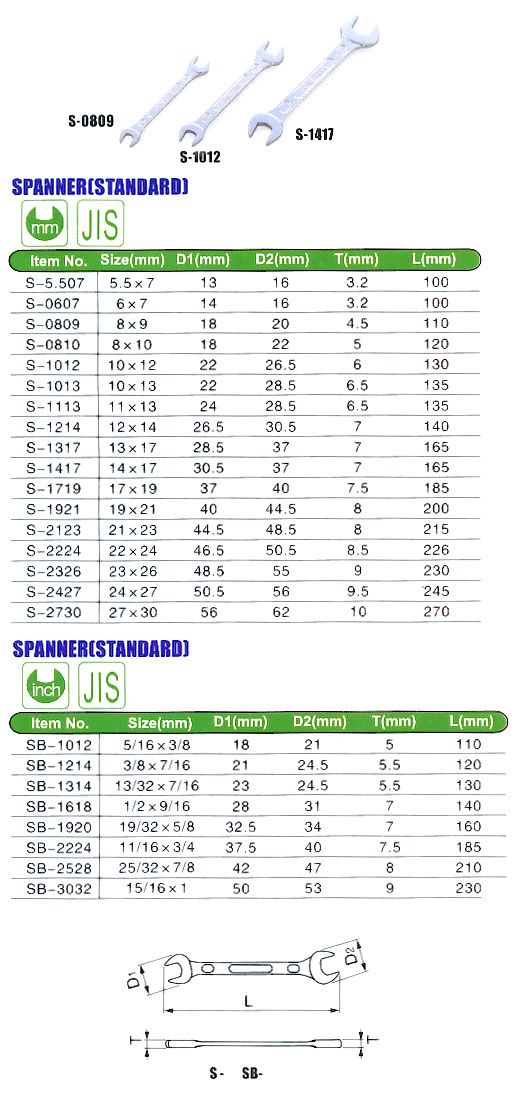 S-0809
S-1012
S-1417

SPANNER(STANDARD)

mm JIS

| Item No. | Size(mm) | D1(mm) | D2(mm) | T(mm) | L(mm) |
|---|---|---|---|---|---|
| S-5.507 | 5.5×7 | 13 | 16 | 3.2 | 100 |
| S-0607 | 6×7 | 14 | 16 | 3.2 | 100 |
| S-0809 | 8×9 | 18 | 20 | 4.5 | 110 |
| S-0810 | 8×10 | 18 | 22 | 5 | 120 |
| S-1012 | 10×12 | 22 | 26.5 | 6 | 130 |
| S-1013 | 10×13 | 22 | 28.5 | 6.5 | 135 |
| S-1113 | 11×13 | 24 | 28.5 | 6.5 | 135 |
| S-1214 | 12×14 | 26.5 | 30.5 | 7 | 140 |
| S-1317 | 13×17 | 28.5 | 37 | 7 | 165 |
| S-1417 | 14×17 | 30.5 | 37 | 7 | 165 |
| S-1719 | 17×19 | 37 | 40 | 7.5 | 185 |
| S-1921 | 19×21 | 40 | 44.5 | 8 | 200 |
| S-2123 | 21×23 | 44.5 | 48.5 | 8 | 215 |
| S-2224 | 22×24 | 46.5 | 50.5 | 8.5 | 226 |
| S-2326 | 23×26 | 48.5 | 55 | 9 | 230 |
| S-2427 | 24×27 | 50.5 | 56 | 9.5 | 245 |
| S-2730 | 27×30 | 56 | 62 | 10 | 270 |

SPANNER(STANDARD)

inch JIS

| Item No. | Size(mm) | D1(mm) | D2(mm) | T(mm) | L(mm) |
|---|---|---|---|---|---|
| SB-1012 | 5/16×3/8 | 18 | 21 | 5 | 110 |
| SB-1214 | 3/8×7/16 | 21 | 24.5 | 5.5 | 120 |
| SB-1314 | 13/32×7/16 | 23 | 24.5 | 5.5 | 130 |
| SB-1618 | 1/2×9/16 | 28 | 31 | 7 | 140 |
| SB-1920 | 19/32×5/8 | 32.5 | 34 | 7 | 160 |
| SB-2224 | 11/16×3/4 | 37.5 | 40 | 7.5 | 185 |
| SB-2528 | 25/32×7/8 | 42 | 47 | 8 | 210 |
| SB-3032 | 15/16×1 | 50 | 53 | 9 | 230 |

D1 D2 L T

S- SB-